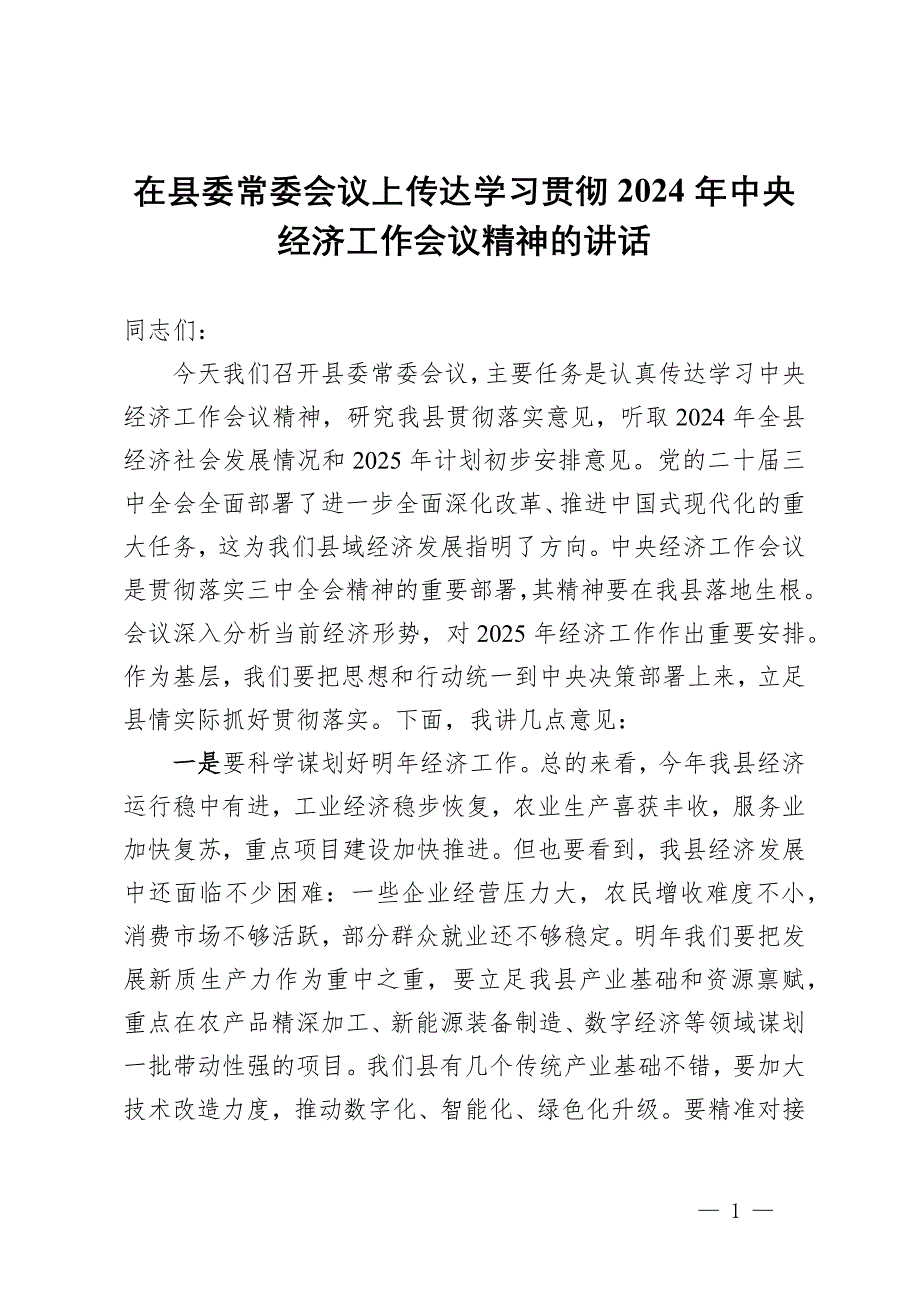 在县委常委会议上传达学习贯彻 2024 年中央经济工作会议精神的讲话

同志们：

今天我们召开县委常委会议，主要任务是认真传达学习中央经济工作会议精神，研究我县贯彻落实意见，听取 2024 年全县经济社会发展情况和 2025 年计划初步安排意见。党的二十届三中全会全面部署了进一步全面深化改革、推进中国式现代化的重大任务，这为我们县域经济发展指明了方向。中央经济工作会议是贯彻落实三中全会精神的重要部署，其精神要在我县落地生根。会议深入分析当前经济形势，对 2025 年经济工作作出重要安排。作为基层，我们要把思想和行动统一到中央决策部署上来，立足县情实际抓好贯彻落实。下面，我讲几点意见：

一是要科学谋划好明年经济工作。总的来看，今年我县经济运行稳中有进，工业经济稳步恢复，农业生产喜获丰收，服务业加快复苏，重点项目建设加快推进。但也要看到，我县经济发展中还面临不少困难：一些企业经营压力大，农民增收难度不小，消费市场不够活跃，部分群众就业还不够稳定。明年我们要把发展新质生产力作为重中之重，要立足我县产业基础和资源禀赋，重点在农产品精深加工、新能源装备制造、数字经济等领域谋划一批带动性强的项目。我们县有几个传统产业基础不错，要加大技术改造力度，推动数字化、智能化、绿色化升级。要精准对接

— 1 —